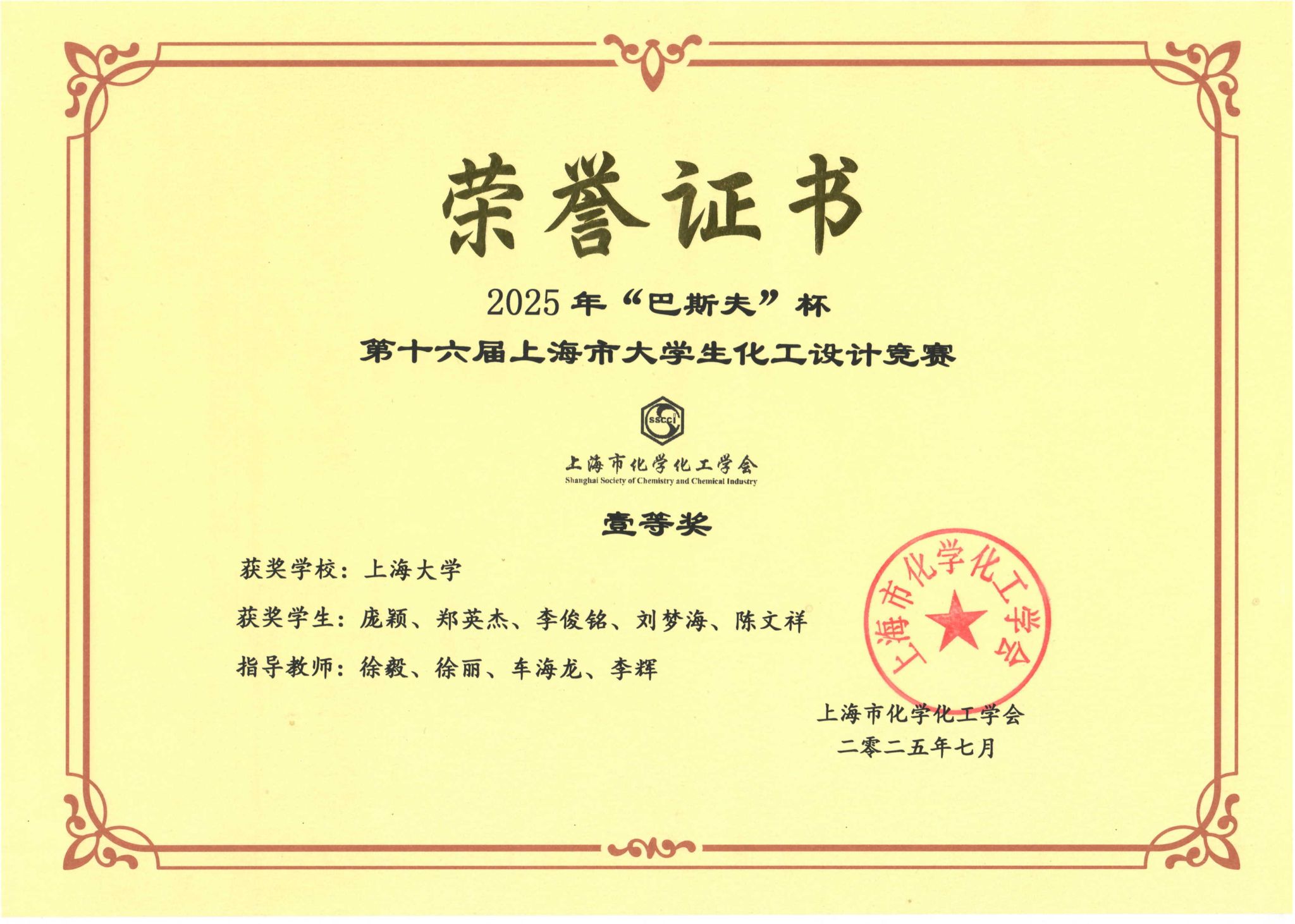 荣誉证书

2025年“巴斯夫”杯

第十六届上海市大学生化工设计竞赛

sscci

上海市化学化工学会
Shanghai Society of Chemistry and Chemical Industry

壹等奖

获奖学校：上海大学

获奖学生：庞颖、郑英杰、李俊铭、刘梦海、陈文祥

指导教师：徐毅、徐丽、车海龙、李辉

上海市化学化工学会

上海市化学化工学会
二零二五年七月